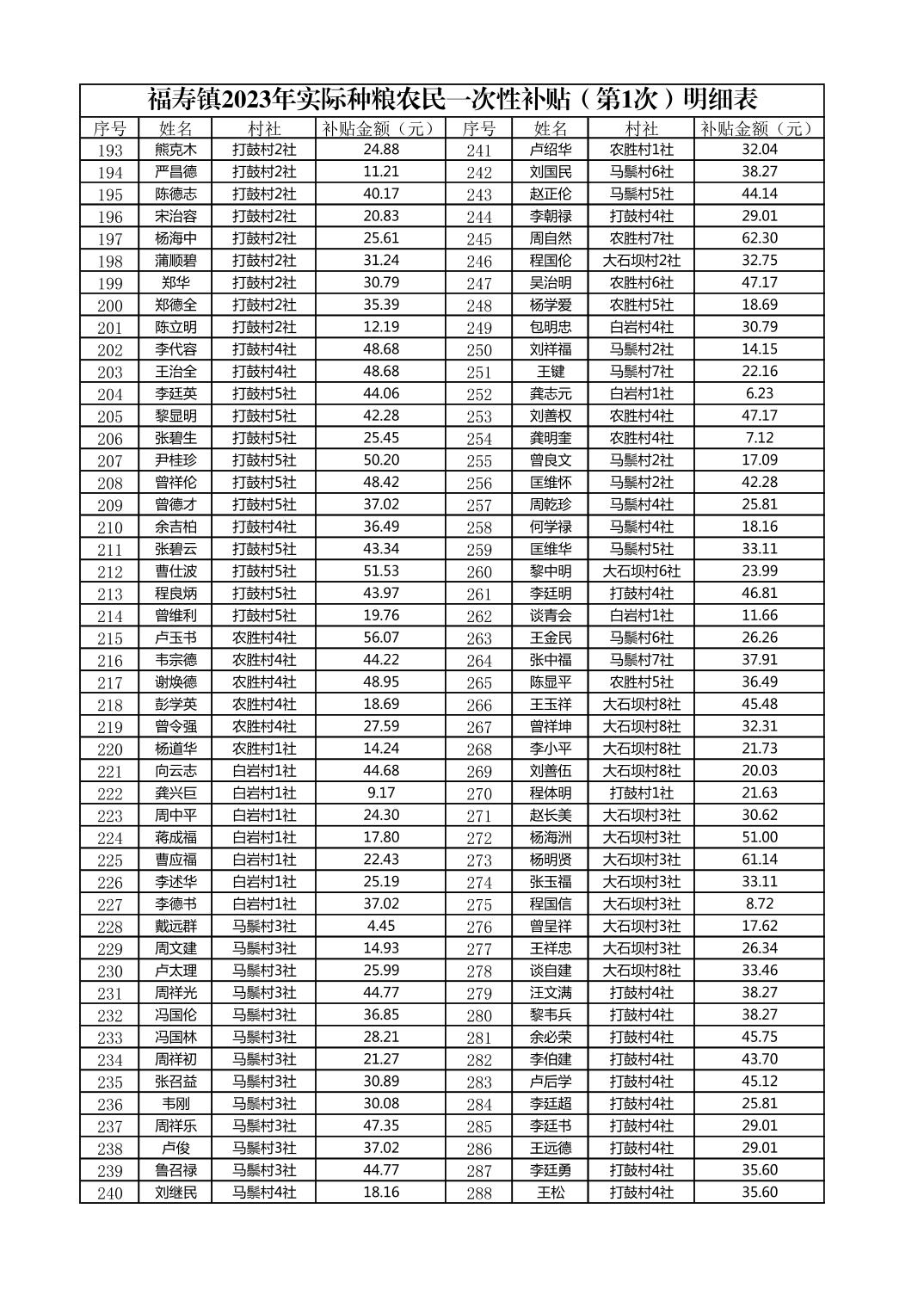 福寿镇2023年实际种粮农民一次性补贴（第1次）明细表

| 序号 | 姓名 | 村社 | 补贴金额（元） | 序号 | 姓名 | 村社 | 补贴金额（元） |
|---|---|---|---|---|---|---|---|
| 193 | 熊克木 | 打鼓村2社 | 24.88 | 241 | 卢绍华 | 农胜村1社 | 32.04 |
| 194 | 严昌德 | 打鼓村2社 | 11.21 | 242 | 刘国民 | 马鬃村6社 | 38.27 |
| 195 | 陈德志 | 打鼓村2社 | 40.17 | 243 | 赵正伦 | 马鬃村5社 | 44.14 |
| 196 | 宋治容 | 打鼓村2社 | 20.83 | 244 | 李朝禄 | 打鼓村4社 | 29.01 |
| 197 | 杨海中 | 打鼓村2社 | 25.61 | 245 | 周自然 | 农胜村7社 | 62.30 |
| 198 | 蒲顺碧 | 打鼓村2社 | 31.24 | 246 | 程国伦 | 大石坝村2社 | 32.75 |
| 199 | 郑华 | 打鼓村2社 | 30.79 | 247 | 吴治明 | 农胜村6社 | 47.17 |
| 200 | 郑德全 | 打鼓村2社 | 35.39 | 248 | 杨学爱 | 农胜村5社 | 18.69 |
| 201 | 陈立明 | 打鼓村2社 | 12.19 | 249 | 包明忠 | 白岩村4社 | 30.79 |
| 202 | 李代容 | 打鼓村4社 | 48.68 | 250 | 刘祥福 | 马鬃村2社 | 14.15 |
| 203 | 王治全 | 打鼓村4社 | 48.68 | 251 | 王键 | 马鬃村7社 | 22.16 |
| 204 | 李廷英 | 打鼓村5社 | 44.06 | 252 | 龚志元 | 白岩村1社 | 6.23 |
| 205 | 黎显明 | 打鼓村5社 | 42.28 | 253 | 刘善权 | 农胜村4社 | 47.17 |
| 206 | 张碧生 | 打鼓村5社 | 25.45 | 254 | 龚明奎 | 农胜村4社 | 7.12 |
| 207 | 尹桂珍 | 打鼓村5社 | 50.20 | 255 | 曾良文 | 马鬃村2社 | 17.09 |
| 208 | 曾祥伦 | 打鼓村5社 | 48.42 | 256 | 匡维怀 | 马鬃村2社 | 42.28 |
| 209 | 曾德才 | 打鼓村5社 | 37.02 | 257 | 周乾珍 | 马鬃村4社 | 25.81 |
| 210 | 余吉柏 | 打鼓村4社 | 36.49 | 258 | 何学禄 | 马鬃村4社 | 18.16 |
| 211 | 张碧云 | 打鼓村5社 | 43.34 | 259 | 匡维华 | 马鬃村5社 | 33.11 |
| 212 | 曹仕波 | 打鼓村5社 | 51.53 | 260 | 黎中明 | 大石坝村6社 | 23.99 |
| 213 | 程良炳 | 打鼓村5社 | 43.97 | 261 | 李廷明 | 打鼓村4社 | 46.81 |
| 214 | 曾维利 | 打鼓村5社 | 19.76 | 262 | 谈青会 | 白岩村1社 | 11.66 |
| 215 | 卢玉书 | 农胜村4社 | 56.07 | 263 | 王金民 | 马鬃村6社 | 26.26 |
| 216 | 韦宗德 | 农胜村4社 | 44.22 | 264 | 张中福 | 马鬃村7社 | 37.91 |
| 217 | 谢焕德 | 农胜村4社 | 48.95 | 265 | 陈显平 | 农胜村5社 | 36.49 |
| 218 | 彭学英 | 农胜村4社 | 18.69 | 266 | 王玉祥 | 大石坝村8社 | 45.48 |
| 219 | 曾令强 | 农胜村4社 | 27.59 | 267 | 曾祥坤 | 大石坝村8社 | 32.31 |
| 220 | 杨道华 | 农胜村1社 | 14.24 | 268 | 李小平 | 大石坝村8社 | 21.73 |
| 221 | 向云志 | 白岩村1社 | 44.68 | 269 | 刘善伍 | 大石坝村8社 | 20.03 |
| 222 | 龚兴巨 | 白岩村1社 | 9.17 | 270 | 程体明 | 打鼓村1社 | 21.63 |
| 223 | 周中平 | 白岩村1社 | 24.30 | 271 | 赵长美 | 大石坝村3社 | 30.62 |
| 224 | 蒋成福 | 白岩村1社 | 17.80 | 272 | 杨海洲 | 大石坝村3社 | 51.00 |
| 225 | 曹应福 | 白岩村1社 | 22.43 | 273 | 杨明贤 | 大石坝村3社 | 61.14 |
| 226 | 李述华 | 白岩村1社 | 25.19 | 274 | 张玉福 | 大石坝村3社 | 33.11 |
| 227 | 李德书 | 白岩村1社 | 37.02 | 275 | 程国信 | 大石坝村3社 | 8.72 |
| 228 | 戴远群 | 马鬃村3社 | 4.45 | 276 | 曾呈祥 | 大石坝村3社 | 17.62 |
| 229 | 周文建 | 马鬃村3社 | 14.93 | 277 | 王祥忠 | 大石坝村3社 | 26.34 |
| 230 | 卢太理 | 马鬃村3社 | 25.99 | 278 | 谈自建 | 大石坝村8社 | 33.46 |
| 231 | 周祥光 | 马鬃村3社 | 44.77 | 279 | 汪文满 | 打鼓村4社 | 38.27 |
| 232 | 冯国伦 | 马鬃村3社 | 36.85 | 280 | 黎韦兵 | 打鼓村4社 | 38.27 |
| 233 | 冯国林 | 马鬃村3社 | 28.21 | 281 | 余必荣 | 打鼓村4社 | 45.75 |
| 234 | 周祥初 | 马鬃村3社 | 21.27 | 282 | 李伯建 | 打鼓村4社 | 43.70 |
| 235 | 张召益 | 马鬃村3社 | 30.89 | 283 | 卢后学 | 打鼓村4社 | 45.12 |
| 236 | 韦刚 | 马鬃村3社 | 30.08 | 284 | 李廷超 | 打鼓村4社 | 25.81 |
| 237 | 周祥乐 | 马鬃村3社 | 47.35 | 285 | 李廷书 | 打鼓村4社 | 29.01 |
| 238 | 卢俊 | 马鬃村3社 | 37.02 | 286 | 王远德 | 打鼓村4社 | 29.01 |
| 239 | 鲁召禄 | 马鬃村3社 | 44.77 | 287 | 李廷勇 | 打鼓村4社 | 35.60 |
| 240 | 刘继民 | 马鬃村4社 | 18.16 | 288 | 王松 | 打鼓村4社 | 35.60 |